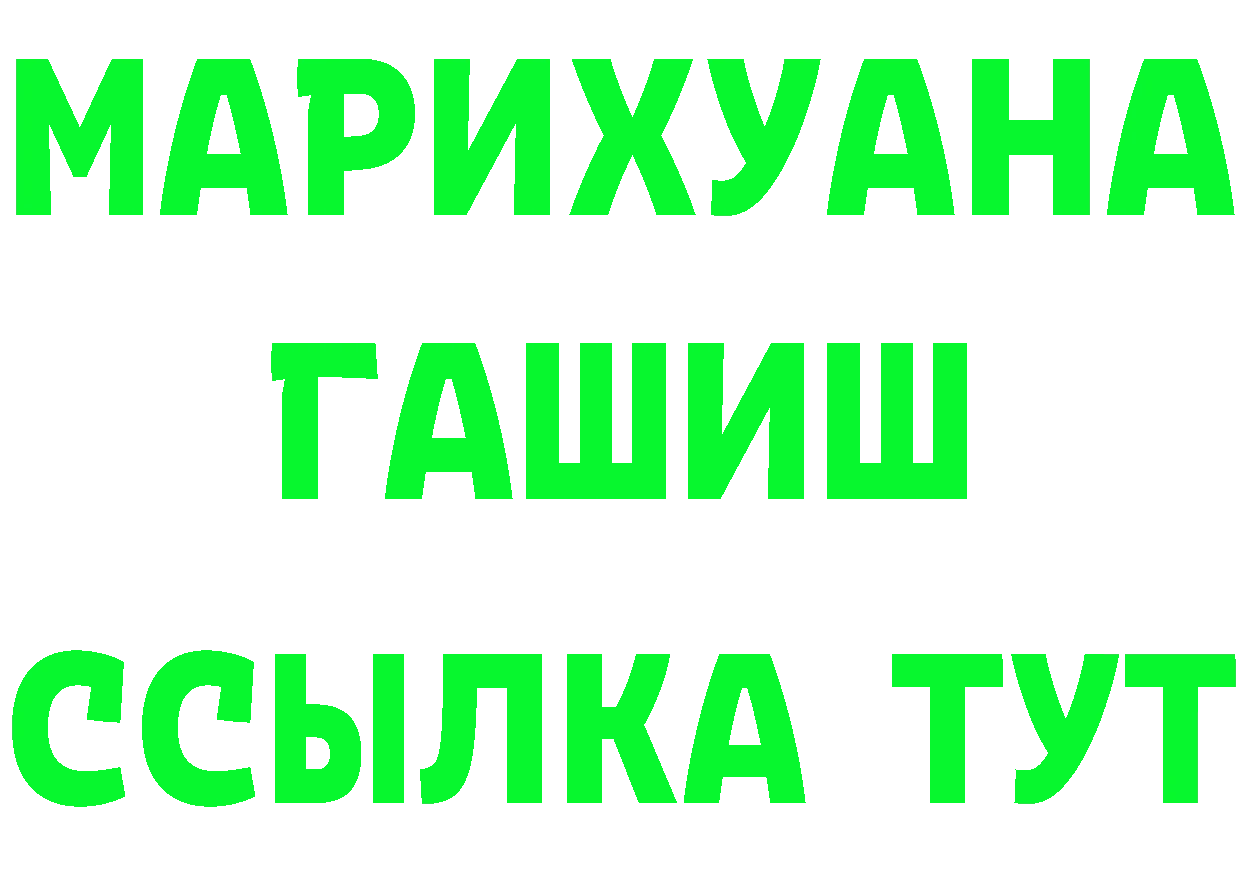 МАРИХУАНА
ГАШИШ
ССЫЛКА ТУТ